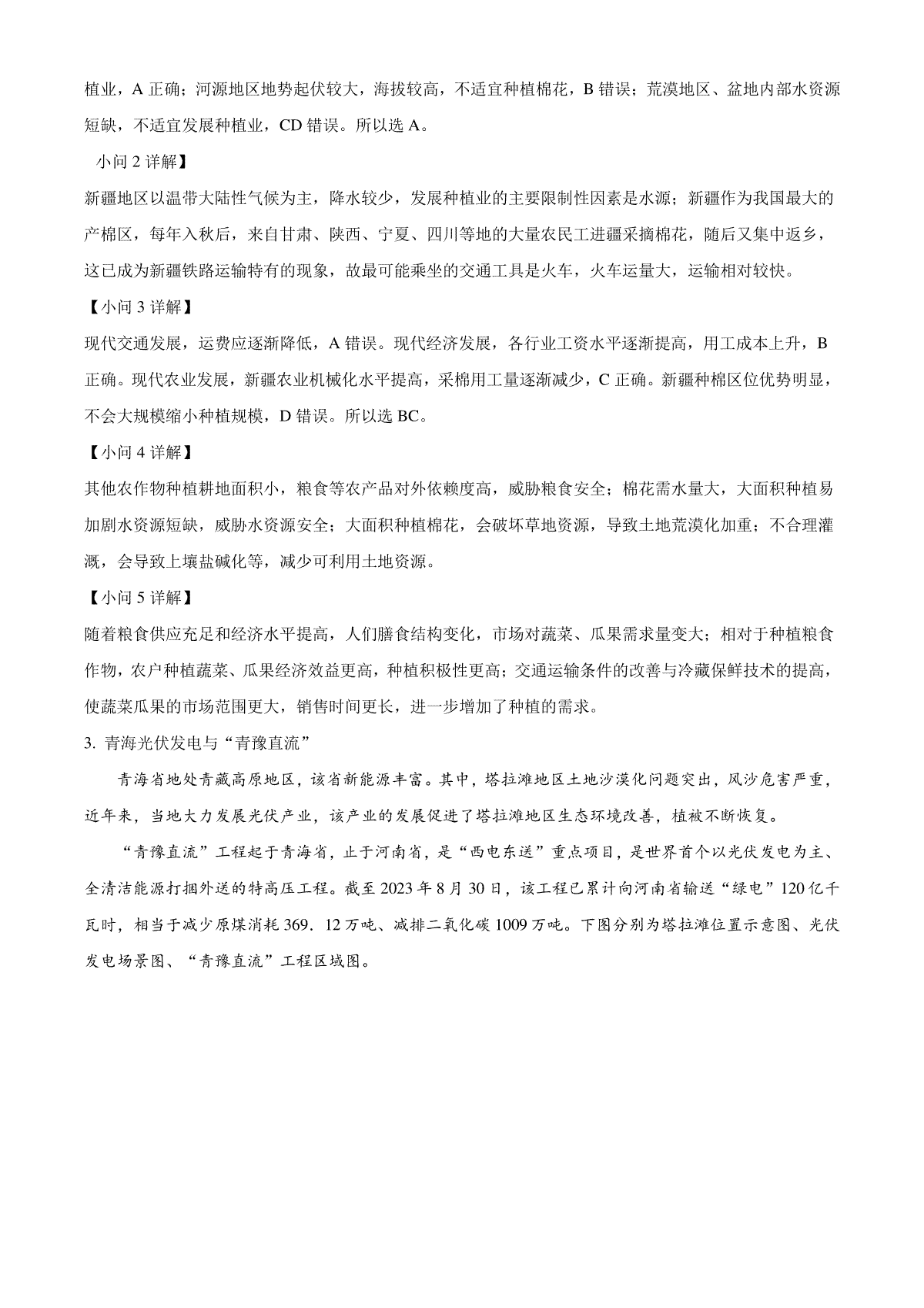 植业，A 正确；河源地区地势起伏较大，海拔较高，不适宜种植棉花，B 错误；荒漠地区、盆地内部水资源短缺，不适宜发展种植业，CD 错误。所以选 A。

小问 2 详解】

新疆地区以温带大陆性气候为主，降水较少，发展种植业的主要限制性因素是水源；新疆作为我国最大的产棉区，每年入秋后，来自甘肃、陕西、宁夏、四川等地的大量农民工进疆采摘棉花，随后又集中返乡，这已成为新疆铁路运输特有的现象，故最可能乘坐的交通工具是火车，火车运量大，运输相对较快。

【小问 3 详解】

现代交通发展，运费应逐渐降低，A 错误。现代经济发展，各行业工资水平逐渐提高，用工成本上升，B 正确。现代农业发展，新疆农业机械化水平提高，采棉用工量逐渐减少，C 正确。新疆种棉区位优势明显，不会大规模缩小种植规模，D 错误。所以选 BC。

【小问 4 详解】

其他农作物种植耕地面积小，粮食等农产品对外依赖度高，威胁粮食安全；棉花需水量大，大面积种植易加剧水资源短缺，威胁水资源安全；大面积种植棉花，会破坏草地资源，导致土地荒漠化加重；不合理灌溉，会导致上壤盐碱化等，减少可利用土地资源。

【小问 5 详解】

随着粮食供应充足和经济水平提高，人们膳食结构变化，市场对蔬菜、瓜果需求量变大；相对于种植粮食作物，农户种植蔬菜、瓜果经济效益更高，种植积极性更高；交通运输条件的改善与冷藏保鲜技术的提高，使蔬菜瓜果的市场范围更大，销售时间更长，进一步增加了种植的需求。

3. 青海光伏发电与“青豫直流”

青海省地处青藏高原地区，该省新能源丰富。其中，塔拉滩地区土地沙漠化问题突出，风沙危害严重，近年来，当地大力发展光伏产业，该产业的发展促进了塔拉滩地区生态环境改善，植被不断恢复。

“青豫直流”工程起于青海省，止于河南省，是“西电东送”重点项目，是世界首个以光伏发电为主、全清洁能源打捆外送的特高压工程。截至 2023 年 8 月 30 日，该工程已累计向河南省输送“绿电”120 亿千瓦时，相当于减少原煤消耗 369．12 万吨、减排二氧化碳 1009 万吨。下图分别为塔拉滩位置示意图、光伏发电场景图、“青豫直流”工程区域图。